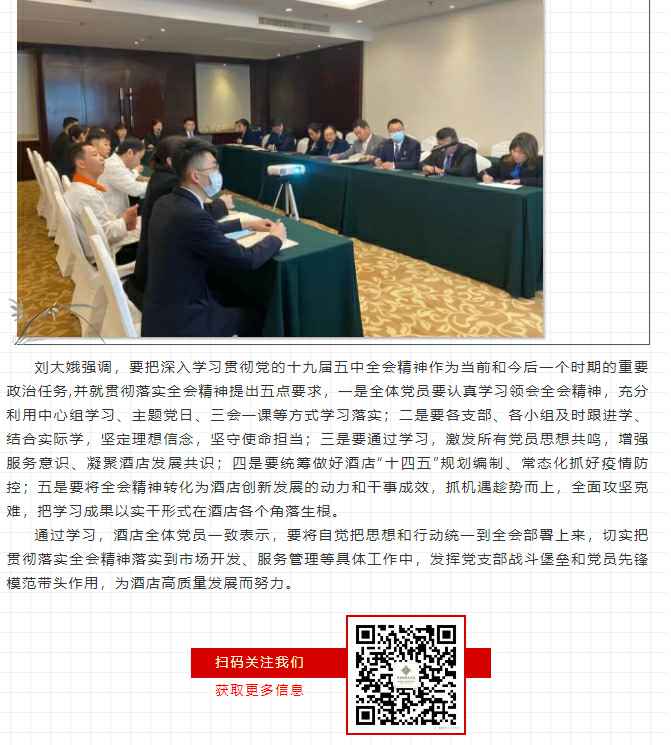 刘大娥强调，要把深入学习贯彻党的十九届五中全会精神作为当前和今后一个时期的重要政治任务,并就贯彻落实全会精神提出五点要求，一是全体党员要认真学习领会全会精神，充分利用中心组学习、主题党日、三会一课等方式学习落实；二是要各支部、各小组及时跟进学、结合实际学，坚定理想信念，坚守使命担当；三是要通过学习，激发所有党员思想共鸣，增强服务意识、凝聚酒店发展共识；四是要统筹做好酒店“十四五”规划编制、常态化抓好疫情防控；五是要将全会精神转化为酒店创新发展的动力和干事成效，抓机遇趁势而上，全面攻坚克难，把学习成果以实干形式在酒店各个角落生根。

通过学习，酒店全体党员一致表示，要将自觉把思想和行动统一到全会部署上来，切实把贯彻落实全会精神落实到市场开发、服务管理等具体工作中，发挥党支部战斗堡垒和党员先锋模范带头作用，为酒店高质量发展而努力。

扫码关注我们
获取更多信息